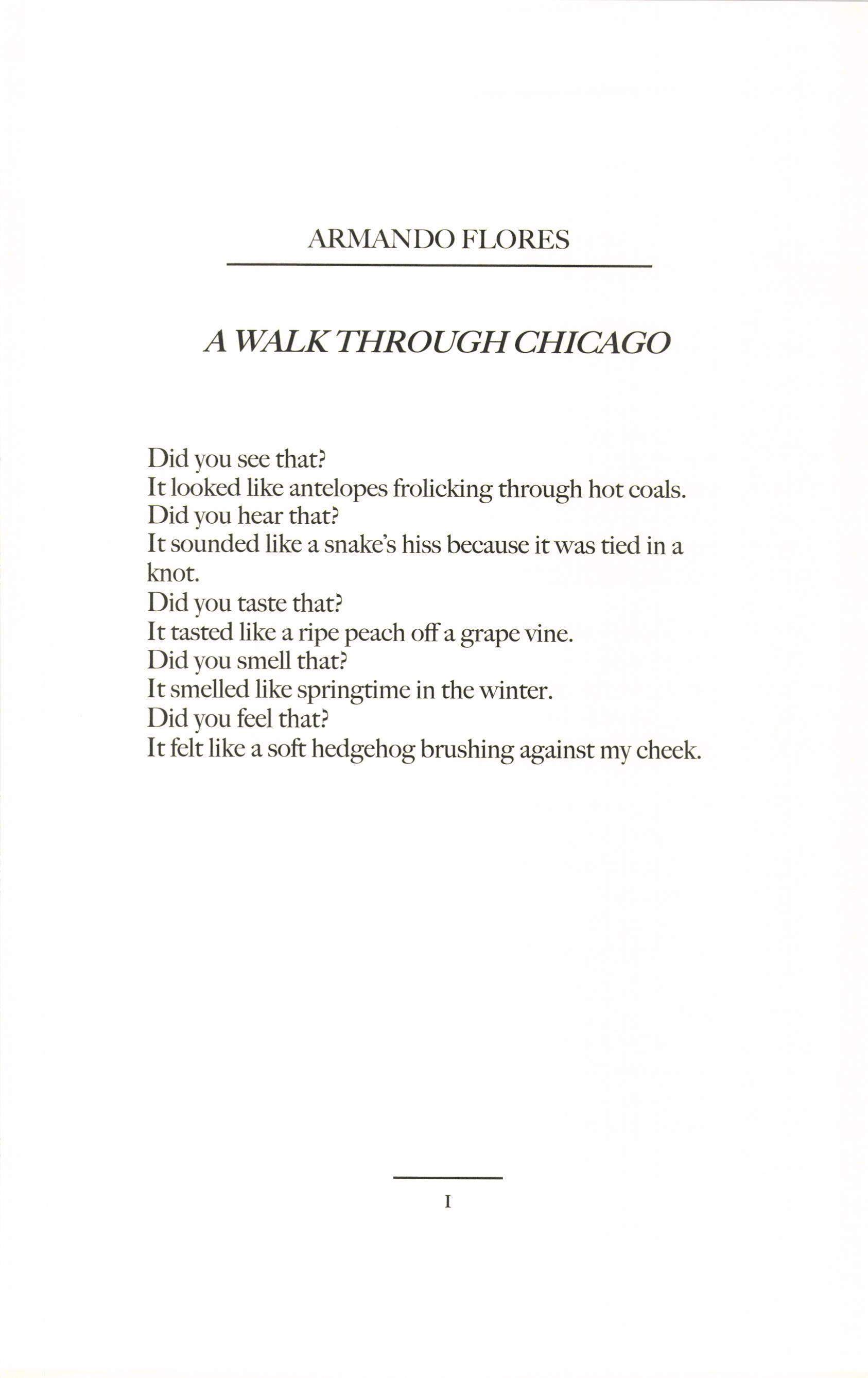 ARMANDO FLORES

A WALK THROUGH CHICAGO

Did you see that?
It looked like antelopes frolicking through hot coals.
Did you hear that?
It sounded like a snake's hiss because it was tied in a knot.
Did you taste that?
It tasted like a ripe peach off a grape vine.
Did you smell that?
It smelled like springtime in the winter.
Did you feel that?
It felt like a soft hedgehog brushing against my cheek.

I